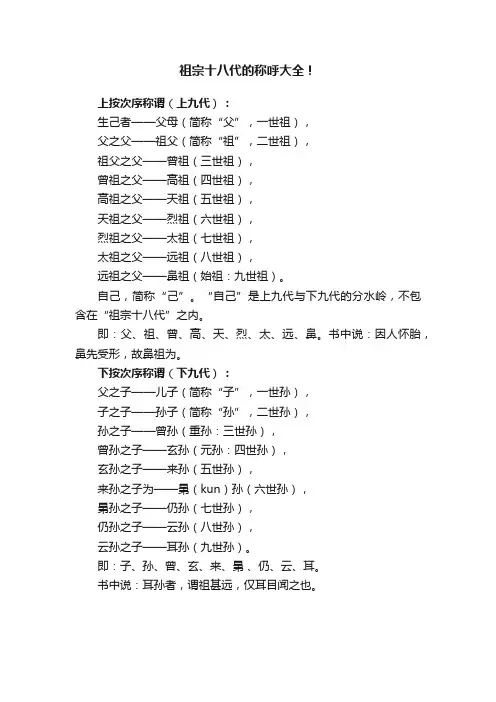 祖宗十八代的称呼大全！

上按次序称谓（上九代）：

生己者——父母（简称“父”，一世祖），

父之父——祖父（简称“祖”，二世祖），

祖父之父——曾祖（三世祖），

曾祖之父——高祖（四世祖），

高祖之父——天祖（五世祖），

天祖之父——烈祖（六世祖），

烈祖之父——太祖（七世祖），

太祖之父——远祖（八世祖），

远祖之父——鼻祖（始祖：九世祖）。

自己，简称“己”。“自己”是上九代与下九代的分水岭，不包含在“祖宗十八代”之内。

即：父、祖、曾、高、天、烈、太、远、鼻。书中说：因人怀胎，鼻先受形，故鼻祖为。

下按次序称谓（下九代）：

父之子——儿子（简称“子”，一世孙），

子之子——孙子（简称“孙”，二世孙），

孙之子——曾孙（重孙：三世孙），

曾孙之子——玄孙（元孙：四世孙），

玄孙之子——来孙（五世孙），

来孙之子为——晜（kun）孙（六世孙），

晜孙之子——仍孙（七世孙），

仍孙之子——云孙（八世孙），

云孙之子——耳孙（九世孙）。

即：子、孙、曾、玄、来、晜、仍、云、耳。

书中说：耳孙者，谓祖甚远，仅耳目闻之也。